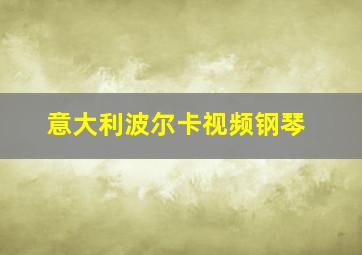 意大利波尔卡视频钢琴